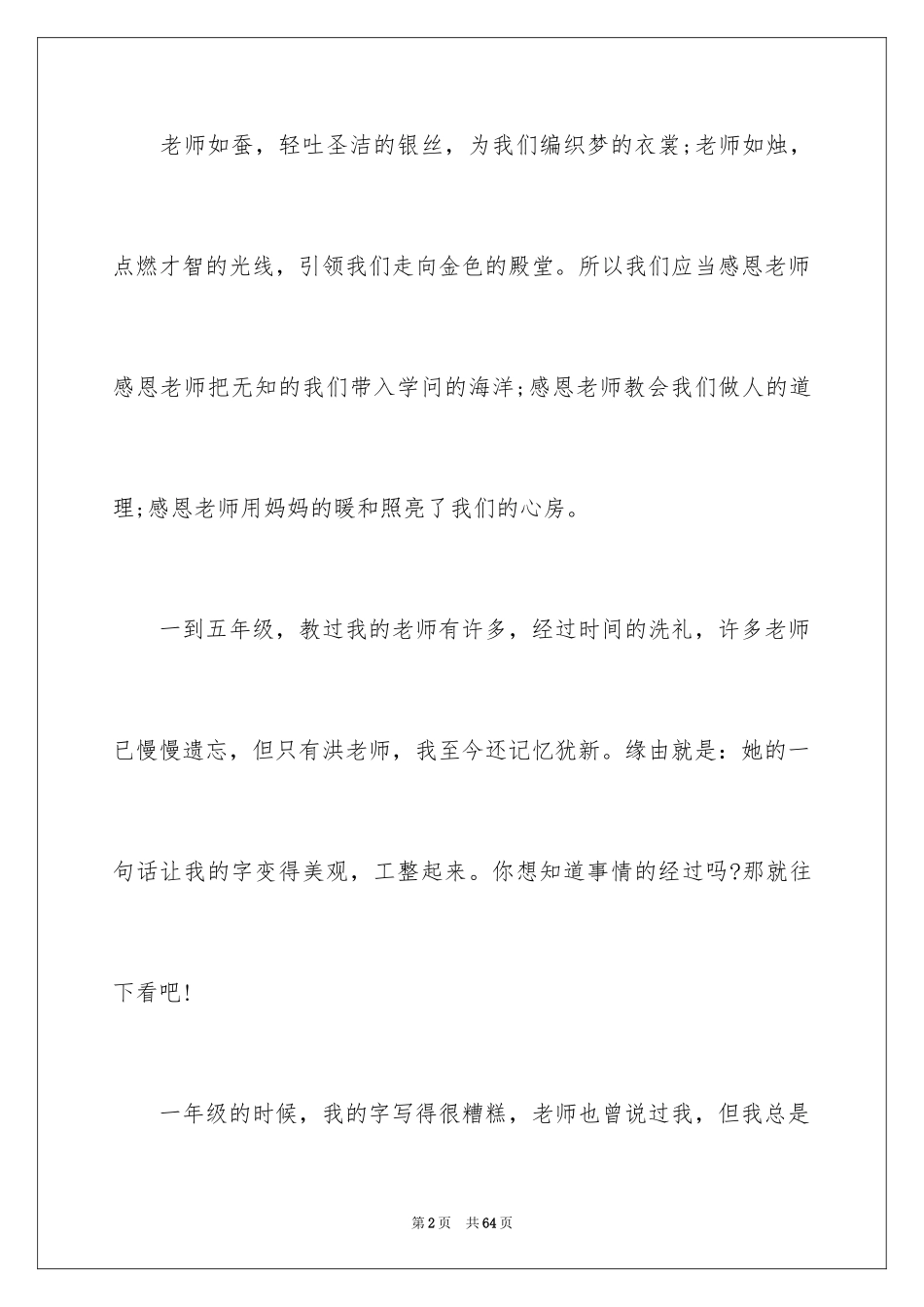 老师如蚕，轻吐圣洁的银丝，为我们编织梦的衣裳;老师如烛，点燃才智的光线，引领我们走向金色的殿堂。所以我们应当感恩老师感恩老师把无知的我们带入学问的海洋;感恩老师教会我们做人的道理;感恩老师用妈妈的暖和照亮了我们的心房。

一到五年级，教过我的老师有许多，经过时间的洗礼，许多老师已慢慢遗忘，但只有洪老师，我至今还记忆犹新。缘由就是：她的一句话让我的字变得美观，工整起来。你想知道事情的经过吗?那就往下看吧!

一年级的时候，我的字写得很糟糕，老师也曾说过我，但我总是

第2页　共64页